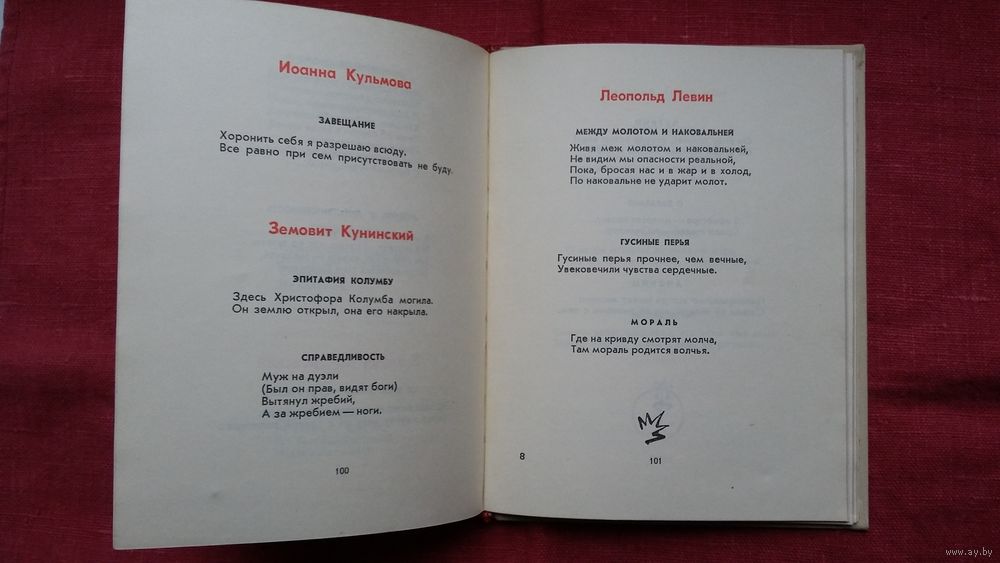 Иоанна Кульмова

ЗАВЕЩАНИЕ

Хоронить себя я разрешаю всюду.
Все равно при сем присутствовать не буду.

Земовит Кунинский

ЭПИТАФИЯ КОЛУМБУ

Здесь Христофора Колумба могила.
Он землю открыл, она его накрыла.

СПРАВЕДЛИВОСТЬ

Муж на дуэли
(Был он прав, видят боги)
Вытянул жребий,
А за жребием — ноги.

100

Леопольд Левин

МЕЖДУ МОЛОТОМ И НАКОВАЛЬНЕЙ

Живя меж молотом и наковальней,
Не видим мы опасности реальной,
Пока, бросая нас и в жар и в холод,
По наковальне не ударит молот.

ГУСИНЫЕ ПЕРЬЯ

Гусиные перья прочнее, чем вечные,
Увековечили чувства сердечные.

МОРАЛЬ

Где на кривду смотрят молча,
Там мораль родится волчья.

8

101

www.ay.by